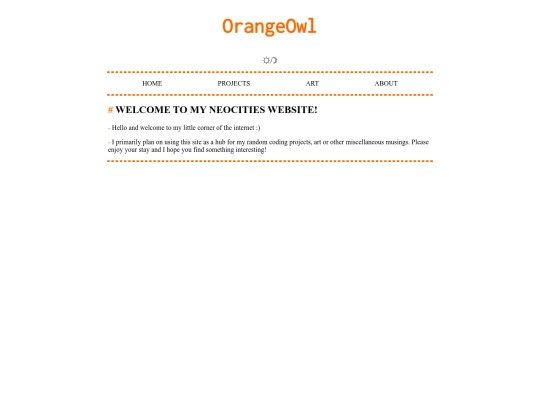 OrangeOwl

☼/☽

HOME PROJECTS ART ABOUT

# WELCOME TO MY NEOCITIES WEBSITE!

- Hello and welcome to my little corner of the internet :)

- I primarily plan on using this site as a hub for my random coding projects, art or other miscellaneous musings. Please enjoy your stay and I hope you find something interesting!